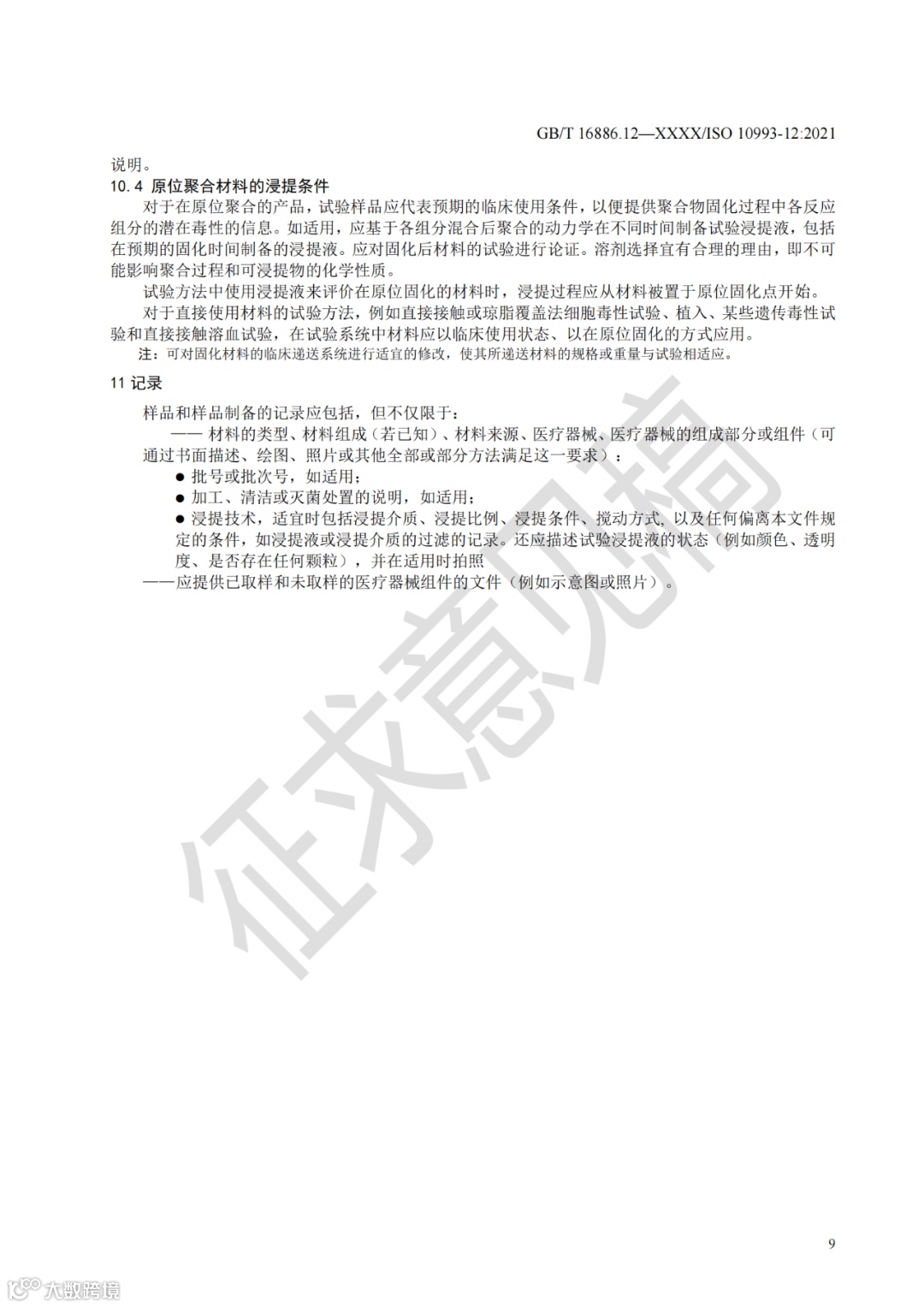 GB/T 16886.12—XXXX/ISO 10993-12:2021

说明。

10.4 原位聚合材料的浸提条件

对于在原位聚合的产品，试验样品应代表预期的临床使用条件，以便提供聚合物固化过程中各反应组分的潜在毒性的信息。如适用，应基于各组分混合后聚合的动力学在不同时间制备试验浸提液，包括在预期的固化时间制备的浸提液。应对固化后材料的试验进行论证。溶剂选择宜有合理的理由，即不可能影响聚合过程和可浸提物的化学性质。

试验方法中使用浸提液来评价在原位固化的材料时，浸提过程应从材料被置于原位固化点开始。

对于直接使用材料的试验方法，例如直接接触或琼脂覆盖法细胞毒性试验、植入、某些遗传毒性试验和直接接触溶血试验，在试验系统中材料应以临床使用状态、以在原位固化的方式应用。

注：可对固化材料的临床递送系统进行适宜的修改，使其所递送材料的规格或重量与试验相适应。

11 记录

样品和样品制备的记录应包括，但不仅限于：

—— 材料的类型、材料组成（若已知）、材料来源、医疗器械、医疗器械的组成部分或组件（可通过书面描述、绘图、照片或其他全部或部分方法满足这一要求）：

● 批号或批次号，如适用；

● 加工、清洁或灭菌处置的说明，如适用；

● 浸提技术，适宜时包括浸提介质、浸提比例、浸提条件、搅动方式, 以及任何偏离本文件规定的条件，如浸提液或浸提介质的过滤的记录。还应描述试验浸提液的状态（例如颜色、透明度、是否存在任何颗粒），并在适用时拍照

——应提供已取样和未取样的医疗器械组件的文件（例如示意图或照片）。

征求意见稿

9

大数跨境